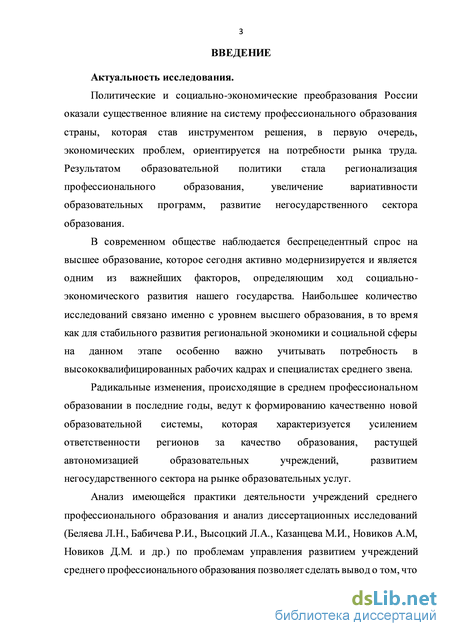 3

ВВЕДЕНИЕ

Актуальность исследования.

Политические и социально-экономические преобразования России оказали существенное влияние на систему профессионального образования страны, которая став инструментом решения, в первую очередь, экономических проблем, ориентируется на потребности рынка труда. Результатом образовательной политики стала регионализация профессионального образования, увеличение вариативности образовательных программ, развитие негосударственного сектора образования.

В современном обществе наблюдается беспрецедентный спрос на высшее образование, которое сегодня активно модернизируется и является одним из важнейших факторов, определяющим ход социально-экономического развития нашего государства. Наибольшее количество исследований связано именно с уровнем высшего образования, в то время как для стабильного развития региональной экономики и социальной сферы на данном этапе особенно важно учитывать потребность в высококвалифицированных рабочих кадрах и специалистах среднего звена.

Радикальные изменения, происходящие в среднем профессиональном образовании в последние годы, ведут к формированию качественно новой образовательной системы, которая характеризуется усилением ответственности регионов за качество образования, растущей автономизацией образовательных учреждений, развитием негосударственного сектора на рынке образовательных услуг.

Анализ имеющейся практики деятельности учреждений среднего профессионального образования и анализ диссертационных исследований (Беляева Л.Н., Бабичева Р.И., Высоцкий Л.А., Казанцева М.И., Новиков А.М, Новиков Д.М. и др.) по проблемам управления развитием учреждений среднего профессионального образования позволяет сделать вывод о том, что

dsLib.net
библиотека диссертаций